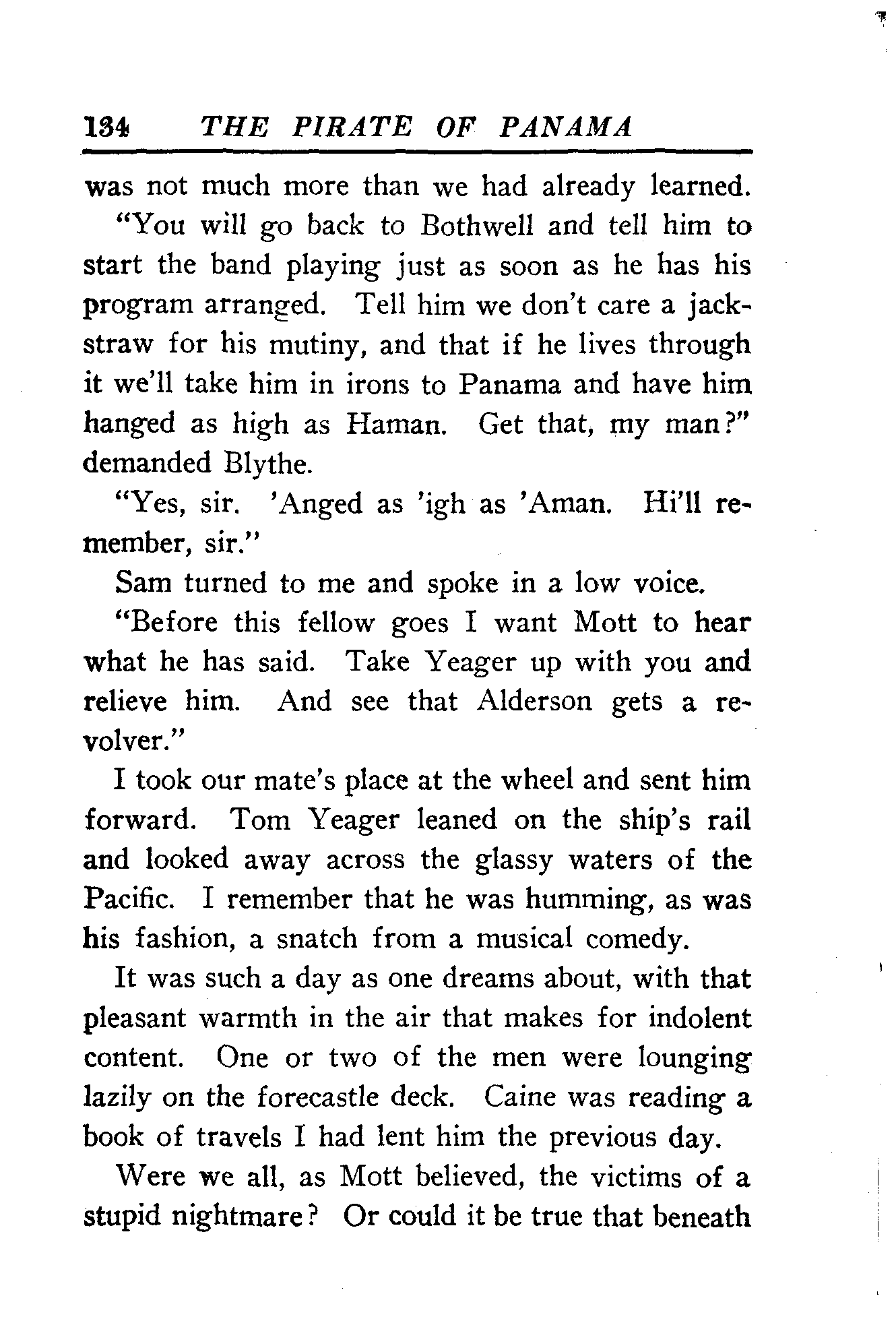 134 THE PIRATE OF PANAMA

was not much more than we had already learned.

"You will go back to Bothwell and tell him to start the band playing just as soon as he has his program arranged. Tell him we don't care a jackstraw for his mutiny, and that if he lives through it we'll take him in irons to Panama and have him hanged as high as Haman. Get that, my man?" demanded Blythe.

"Yes, sir. 'Anged as 'igh as 'Aman. Hi'll remember, sir."

Sam turned to me and spoke in a low voice.

"Before this fellow goes I want Mott to hear what he has said. Take Yeager up with you and relieve him. And see that Alderson gets a revolver."

I took our mate's place at the wheel and sent him forward. Tom Yeager leaned on the ship's rail and looked away across the glassy waters of the Pacific. I remember that he was humming, as was his fashion, a snatch from a musical comedy.

It was such a day as one dreams about, with that pleasant warmth in the air that makes for indolent content. One or two of the men were lounging lazily on the forecastle deck. Caine was reading a book of travels I had lent him the previous day.

Were we all, as Mott believed, the victims of a stupid nightmare? Or could it be true that beneath